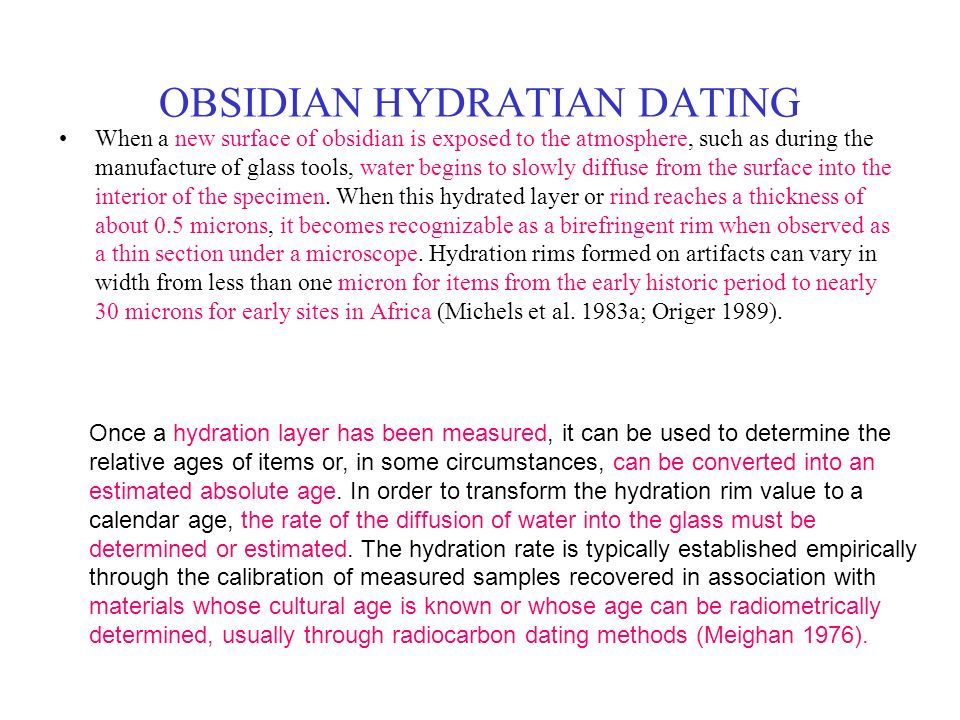 OBSIDIAN HYDRATIAN DATING

• When a new surface of obsidian is exposed to the atmosphere, such as during the manufacture of glass tools, water begins to slowly diffuse from the surface into the interior of the specimen. When this hydrated layer or rind reaches a thickness of about 0.5 microns, it becomes recognizable as a birefringent rim when observed as a thin section under a microscope. Hydration rims formed on artifacts can vary in width from less than one micron for items from the early historic period to nearly 30 microns for early sites in Africa (Michels et al. 1983a; Origer 1989).

Once a hydration layer has been measured, it can be used to determine the relative ages of items or, in some circumstances, can be converted into an estimated absolute age. In order to transform the hydration rim value to a calendar age, the rate of the diffusion of water into the glass must be determined or estimated. The hydration rate is typically established empirically through the calibration of measured samples recovered in association with materials whose cultural age is known or whose age can be radiometrically determined, usually through radiocarbon dating methods (Meighan 1976).